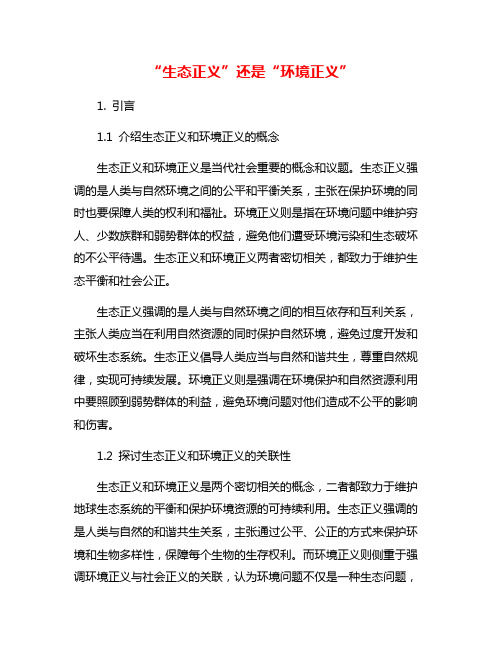 “生态正义”还是“环境正义”

1. 引言

1.1 介绍生态正义和环境正义的概念

生态正义和环境正义是当代社会重要的概念和议题。生态正义强调的是人类与自然环境之间的公平和平衡关系，主张在保护环境的同时也要保障人类的权利和福祉。环境正义则是指在环境问题中维护穷人、少数族群和弱势群体的权益，避免他们遭受环境污染和生态破坏的不公平待遇。生态正义和环境正义两者密切相关，都致力于维护生态平衡和社会公正。

生态正义强调的是人类与自然环境之间的相互依存和互利关系，主张人类应当在利用自然资源的同时保护自然环境，避免过度开发和破坏生态系统。生态正义倡导人类应当与自然和谐共生，尊重自然规律，实现可持续发展。环境正义则是强调在环境保护和自然资源利用中要照顾到弱势群体的利益，避免环境问题对他们造成不公平的影响和伤害。

1.2 探讨生态正义和环境正义的关联性

生态正义和环境正义是两个密切相关的概念，二者都致力于维护地球生态系统的平衡和保护环境资源的可持续利用。生态正义强调的是人类与自然的和谐共生关系，主张通过公平、公正的方式来保护环境和生物多样性，保障每个生物的生存权利。而环境正义则侧重于强调环境正义与社会正义的关联，认为环境问题不仅是一种生态问题，